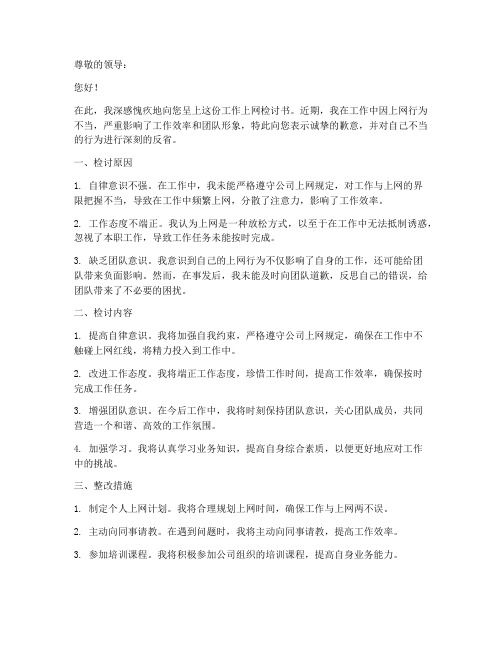 尊敬的领导：

您好！

在此，我深感愧疚地向您呈上这份工作上网检讨书。近期，我在工作中因上网行为不当，严重影响了工作效率和团队形象，特此向您表示诚挚的歉意，并对自己不当的行为进行深刻的反省。

一、检讨原因

1. 自律意识不强。在工作中，我未能严格遵守公司上网规定，对工作与上网的界限把握不当，导致在工作中频繁上网，分散了注意力，影响了工作效率。

2. 工作态度不端正。我认为上网是一种放松方式，以至于在工作中无法抵制诱惑，忽视了本职工作，导致工作任务未能按时完成。

3. 缺乏团队意识。我意识到自己的上网行为不仅影响了自身的工作，还可能给团队带来负面影响。然而，在事发后，我未能及时向团队道歉，反思自己的错误，给团队带来了不必要的困扰。

二、检讨内容

1. 提高自律意识。我将加强自我约束，严格遵守公司上网规定，确保在工作中不触碰上网红线，将精力投入到工作中。

2. 改进工作态度。我将端正工作态度，珍惜工作时间，提高工作效率，确保按时完成工作任务。

3. 增强团队意识。在今后工作中，我将时刻保持团队意识，关心团队成员，共同营造一个和谐、高效的工作氛围。

4. 加强学习。我将认真学习业务知识，提高自身综合素质，以便更好地应对工作中的挑战。

三、整改措施

1. 制定个人上网计划。我将合理规划上网时间，确保工作与上网两不误。

2. 主动向同事请教。在遇到问题时，我将主动向同事请教，提高工作效率。

3. 参加培训课程。我将积极参加公司组织的培训课程，提高自身业务能力。